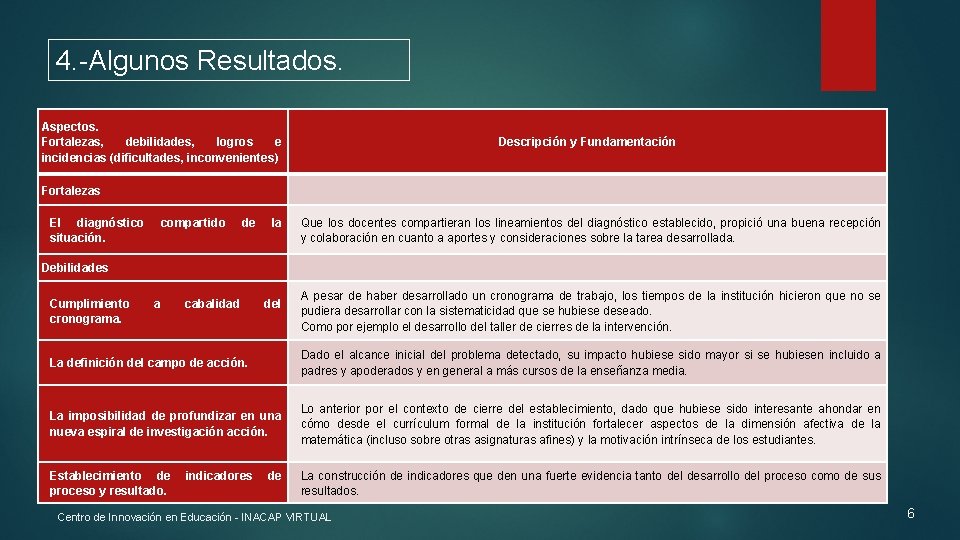 4.-Algunos Resultados.

| Aspectos. Fortalezas, debilidades, logros e incidencias (dificultades, inconvenientes) | Descripción y Fundamentación |
|---|---|
| Fortalezas | |
| El diagnóstico compartido de la situación. | Que los docentes compartieran los lineamientos del diagnóstico establecido, propició una buena recepción y colaboración en cuanto a aportes y consideraciones sobre la tarea desarrollada. |
| Debilidades | |
| Cumplimiento a cabalidad del cronograma. | A pesar de haber desarrollado un cronograma de trabajo, los tiempos de la institución hicieron que no se pudiera desarrollar con la sistematicidad que se hubiese deseado. Como por ejemplo el desarrollo del taller de cierres de la intervención. |
| La definición del campo de acción. | Dado el alcance inicial del problema detectado, su impacto hubiese sido mayor si se hubiesen incluido a padres y apoderados y en general a más cursos de la enseñanza media. |
| La imposibilidad de profundizar en una nueva espiral de investigación acción. | Lo anterior por el contexto de cierre del establecimiento, dado que hubiese sido interesante ahondar en cómo desde el currículum formal de la institución fortalecer aspectos de la dimensión afectiva de la matemática (incluso sobre otras asignaturas afines) y la motivación intrínseca de los estudiantes. |
| Establecimiento de indicadores de proceso y resultado. | La construcción de indicadores que den una fuerte evidencia tanto del desarrollo del proceso como de sus resultados. |

Centro de Innovación en Educación - INACAP VIRTUAL

6